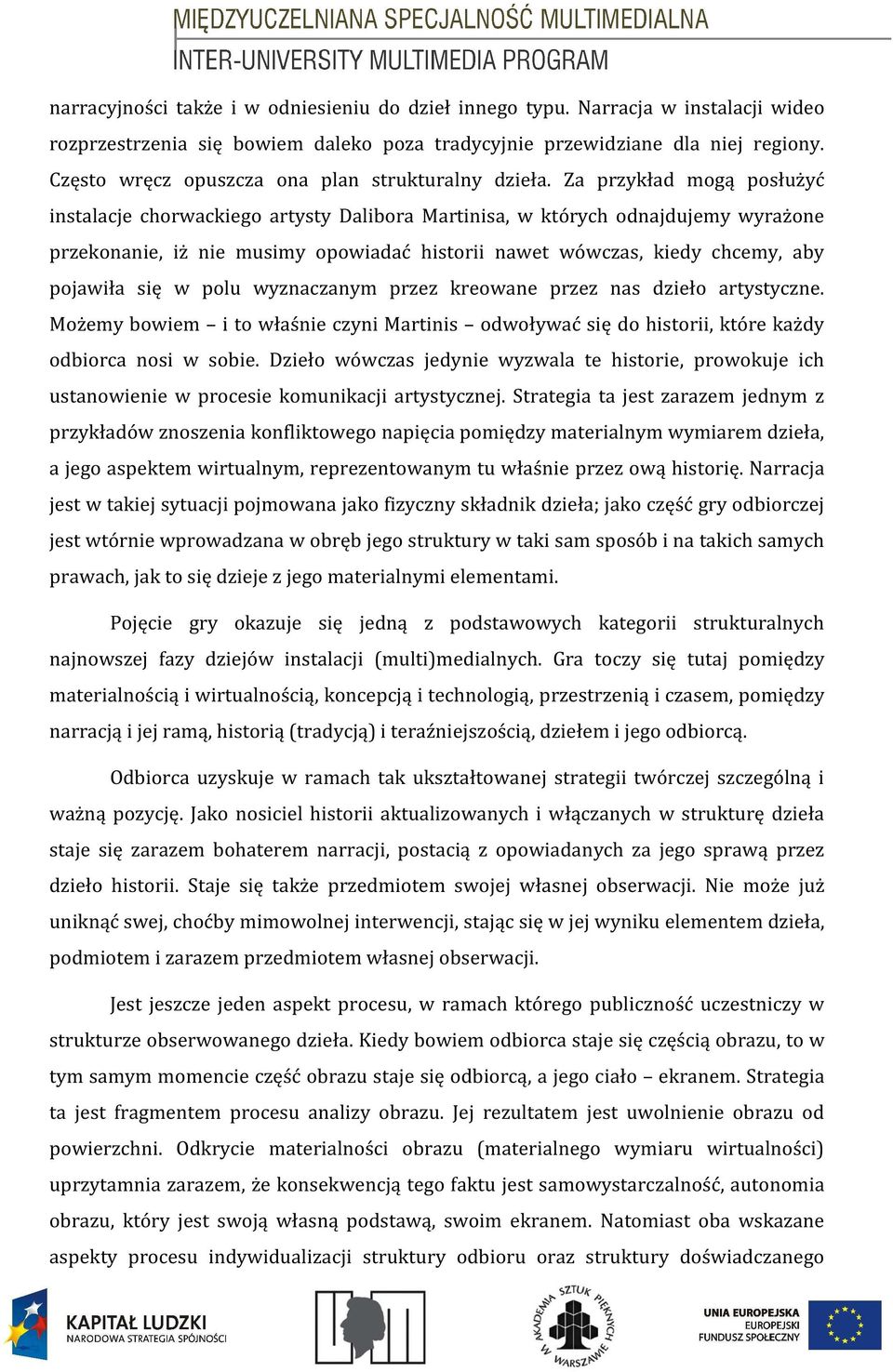 MIĘDZYUCZELNIANA SPECJALNOŚĆ MULTIMEDIALNA
INTER-UNIVERSITY MULTIMEDIA PROGRAM

narracyjności także i w odniesieniu do dzieł innego typu. Narracja w instalacji wideo rozprzestrzenia się bowiem daleko poza tradycyjnie przewidziane dla niej regiony. Często wręcz opuszcza ona plan strukturalny dzieła. Za przykład mogą posłużyć instalacje chorwackiego artysty Dalibora Martinisa, w których odnajdujemy wyrażone przekonanie, iż nie musimy opowiadać historii nawet wówczas, kiedy chcemy, aby pojawiła się w polu wyznaczanym przez kreowane przez nas dzieło artystyczne. Możemy bowiem – i to właśnie czyni Martinis – odwoływać się do historii, które każdy odbiorca nosi w sobie. Dzieło wówczas jedynie wyzwala te historie, prowokuje ich ustanowienie w procesie komunikacji artystycznej. Strategia ta jest zarazem jednym z przykładów znoszenia konfliktowego napięcia pomiędzy materialnym wymiarem dzieła, a jego aspektem wirtualnym, reprezentowanym tu właśnie przez ową historię. Narracja jest w takiej sytuacji pojmowana jako fizyczny składnik dzieła; jako część gry odbiorczej jest wtórnie wprowadzana w obręb jego struktury w taki sam sposób i na takich samych prawach, jak to się dzieje z jego materialnymi elementami.

Pojęcie gry okazuje się jedną z podstawowych kategorii strukturalnych najnowszej fazy dziejów instalacji (multi)medialnych. Gra toczy się tutaj pomiędzy materialnością i wirtualnością, koncepcją i technologią, przestrzenią i czasem, pomiędzy narracją i jej ramą, historią (tradycją) i teraźniejszością, dziełem i jego odbiorcą.

Odbiorca uzyskuje w ramach tak ukształtowanej strategii twórczej szczególną i ważną pozycję. Jako nosiciel historii aktualizowanych i włączanych w strukturę dzieła staje się zarazem bohaterem narracji, postacią z opowiadanych za jego sprawą przez dzieło historii. Staje się także przedmiotem swojej własnej obserwacji. Nie może już uniknąć swej, choćby mimowolnej interwencji, stając się w jej wyniku elementem dzieła, podmiotem i zarazem przedmiotem własnej obserwacji.

Jest jeszcze jeden aspekt procesu, w ramach którego publiczność uczestniczy w strukturze obserwowanego dzieła. Kiedy bowiem odbiorca staje się częścią obrazu, to w tym samym momencie część obrazu staje się odbiorcą, a jego ciało – ekranem. Strategia ta jest fragmentem procesu analizy obrazu. Jej rezultatem jest uwolnienie obrazu od powierzchni. Odkrycie materialności obrazu (materialnego wymiaru wirtualności) uprzytamnia zarazem, że konsekwencją tego faktu jest samowystarczalność, autonomia obrazu, który jest swoją własną podstawą, swoim ekranem. Natomiast oba wskazane aspekty procesu indywidualizacji struktury odbioru oraz struktury doświadczanego

KAPITAŁ LUDZKI
NARODOWA STRATEGIA SPÓJNOŚCI

AKADEMIA SZTUK PIĘKNYCH W WARSZAWIE

UNIA EUROPEJSKA
EUROPEJSKI
FUNDUSZ SPOŁECZNY